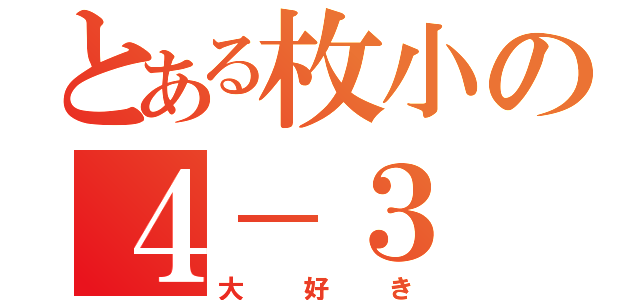 とある枚小の
4－3
大好き